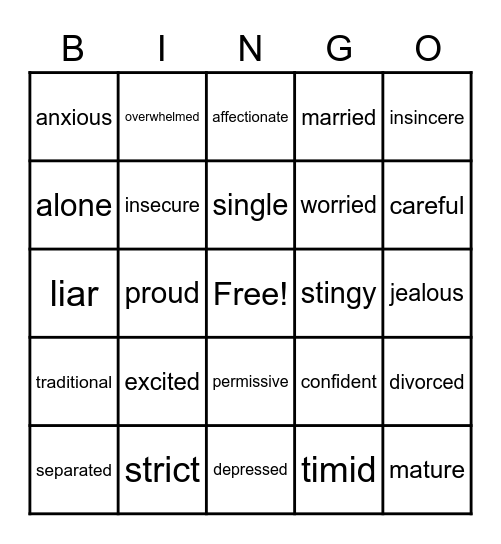 | B | I | N | G | O |
|---|---|---|---|---|
| anxious | overwhelmed | affectionate | married | insincere |
| alone | insecure | single | worried | careful |
| liar | proud | Free! | stingy | jealous |
| traditional | excited | permissive | confident | divorced |
| separated | strict | depressed | timid | mature |